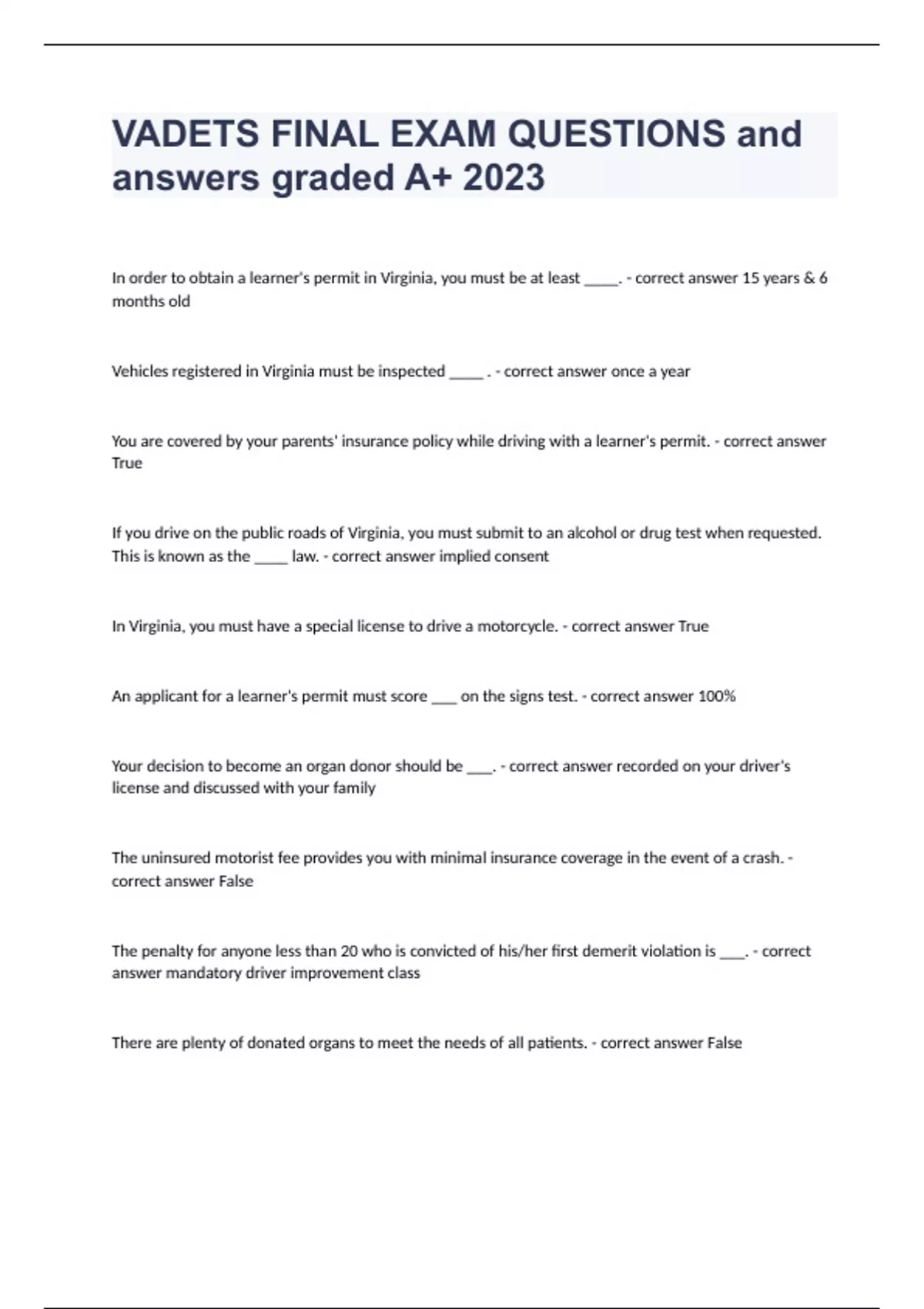 VADETS FINAL EXAM QUESTIONS and answers graded A+ 2023

In order to obtain a learner's permit in Virginia, you must be at least _____. - correct answer 15 years & 6 months old

Vehicles registered in Virginia must be inspected _____ . - correct answer once a year

You are covered by your parents' insurance policy while driving with a learner's permit. - correct answer True

If you drive on the public roads of Virginia, you must submit to an alcohol or drug test when requested. This is known as the _____ law. - correct answer implied consent

In Virginia, you must have a special license to drive a motorcycle. - correct answer True

An applicant for a learner's permit must score ____ on the signs test. - correct answer 100%

Your decision to become an organ donor should be ____. - correct answer recorded on your driver's license and discussed with your family

The uninsured motorist fee provides you with minimal insurance coverage in the event of a crash. - correct answer False

The penalty for anyone less than 20 who is convicted of his/her first demerit violation is ____. - correct answer mandatory driver improvement class

There are plenty of donated organs to meet the needs of all patients. - correct answer False